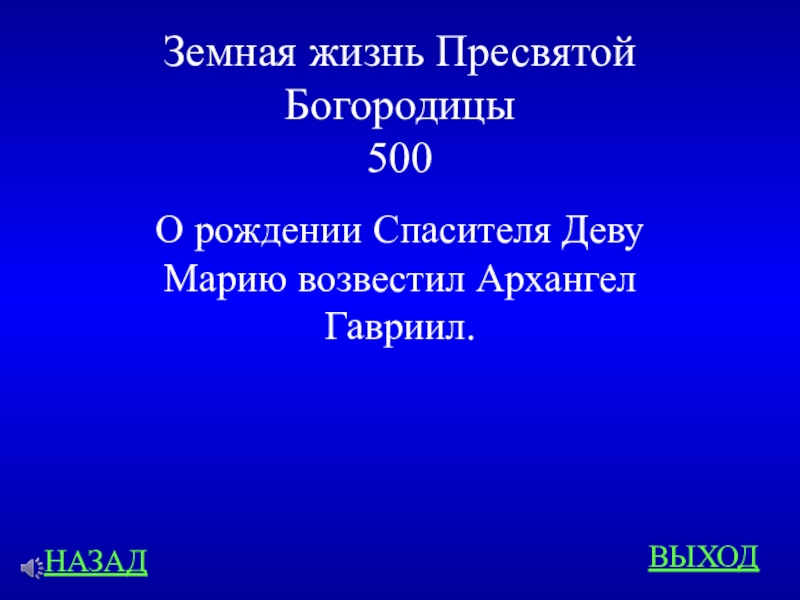 Земная жизнь Пресвятой Богородицы
500

О рождении Спасителя Деву Марию возвестил Архангел Гавриил.

НАЗАД

ВЫХОД